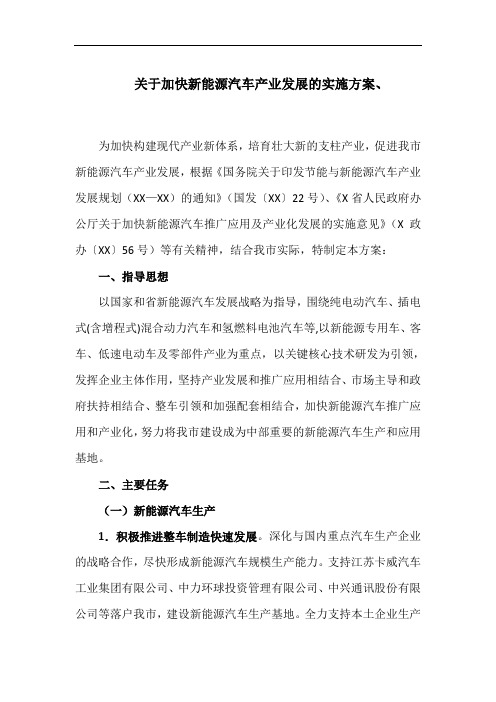 关于加快新能源汽车产业发展的实施方案、

为加快构建现代产业新体系，培育壮大新的支柱产业，促进我市新能源汽车产业发展，根据《国务院关于印发节能与新能源汽车产业发展规划（XX—XX）的通知》（国发〔XX〕22号）、《X省人民政府办公厅关于加快新能源汽车推广应用及产业化发展的实施意见》（X政办〔XX〕56号）等有关精神，结合我市实际，特制定本方案：

一、指导思想

以国家和省新能源汽车发展战略为指导，围绕纯电动汽车、插电式(含增程式)混合动力汽车和氢燃料电池汽车等,以新能源专用车、客车、低速电动车及零部件产业为重点，以关键核心技术研发为引领，发挥企业主体作用，坚持产业发展和推广应用相结合、市场主导和政府扶持相结合、整车引领和加强配套相结合，加快新能源汽车推广应用和产业化，努力将我市建设成为中部重要的新能源汽车生产和应用基地。

二、主要任务

（一）新能源汽车生产

1．积极推进整车制造快速发展。深化与国内重点汽车生产企业的战略合作，尽快形成新能源汽车规模生产能力。支持江苏卡威汽车工业集团有限公司、中力环球投资管理有限公司、中兴通讯股份有限公司等落户我市，建设新能源汽车生产基地。全力支持本土企业生产